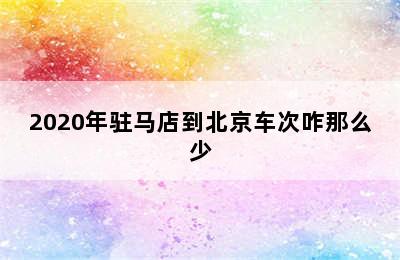 2020年驻马店到北京车次咋那么少